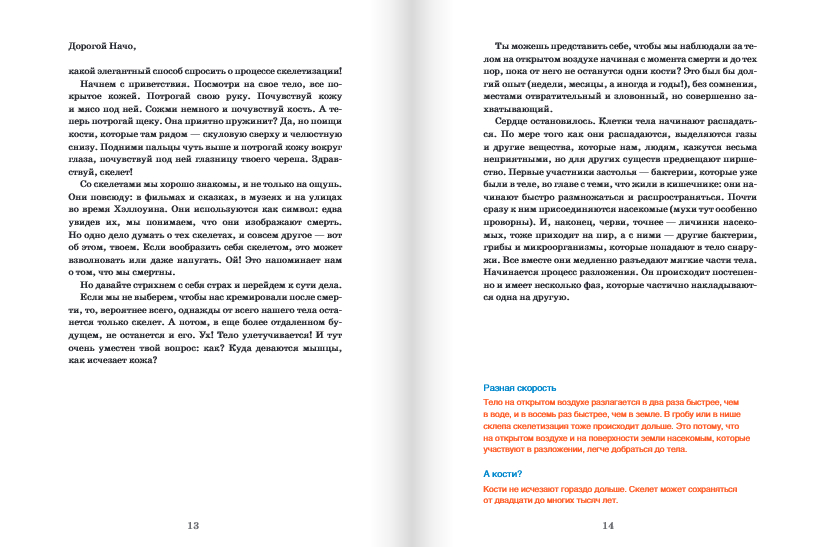 Дорогой Начо,

какой элегантный способ спросить о процессе скелетизации!

Начнем с приветствия. Посмотри на свое тело, все покрытое кожей. Потрогай свою руку. Почувствуй кожу и мясо под ней. Сожми немного и почувствуй кость. А теперь потрогай щеку. Она приятно пружинит? Да, но поищи кости, которые там рядом — скуловую сверху и челюстную снизу. Подними пальцы чуть выше и потрогай кожу вокруг глаза, почувствуй под ней глазницу твоего черепа. Здравствуй, скелет!

Со скелетами мы хорошо знакомы, и не только на ощупь. Они повсюду: в фильмах и сказках, в музеях и на улицах во время Хэллоуина. Они используются как символ: едва увидев их, мы понимаем, что они изображают смерть. Но одно дело думать о тех скелетах, и совсем другое — вот об этом, твоем. Если вообразить себя скелетом, это может взволновать или даже напугать. Ой! Это напоминает нам о том, что мы смертны.

Но давайте стряхнем с себя страх и перейдем к сути дела.

Если мы не выберем, чтобы нас кремировали после смерти, то, вероятнее всего, однажды от всего нашего тела останется только скелет. А потом, в еще более отдаленном будущем, не останется и его. Ух! Тело улетучивается! И тут очень уместен твой вопрос: как? Куда деваются мышцы, как исчезает кожа?

13

Ты можешь представить себе, чтобы мы наблюдали за телом на открытом воздухе начиная с момента смерти и до тех пор, пока от него не останутся одни кости? Это был бы долгий опыт (недели, месяцы, а иногда и годы!), без сомнения, местами отвратительный и зловонный, но совершенно захватывающий.

Сердце остановилось. Клетки тела начинают распадаться. По мере того как они распадаются, выделяются газы и другие вещества, которые нам, людям, кажутся весьма неприятными, но для других существ предвещают пиршество. Первые участники застолья — бактерии, которые уже были в теле, во главе с теми, что жили в кишечнике: они начинают быстро размножаться и распространяться. Почти сразу к ним присоединяются насекомые (мухи тут особенно проворны). И, наконец, черви, точнее — личинки насекомых, тоже приходят на пир, а с ними — другие бактерии, грибы и микроорганизмы, которые попадают в тело снаружи. Все вместе они медленно разъедают мягкие части тела. Начинается процесс разложения. Он происходит постепенно и имеет несколько фаз, которые частично накладываются одна на другую.

Разная скорость

Тело на открытом воздухе разлагается в два раза быстрее, чем в воде, и в восемь раз быстрее, чем в земле. В гробу или в нише склепа скелетизация тоже происходит дольше. Это потому, что на открытом воздухе и на поверхности земли насекомым, которые участвуют в разложении, легче добраться до тела.

А кости?

Кости не исчезают гораздо дольше. Скелет может сохраняться от двадцати до многих тысяч лет.

14